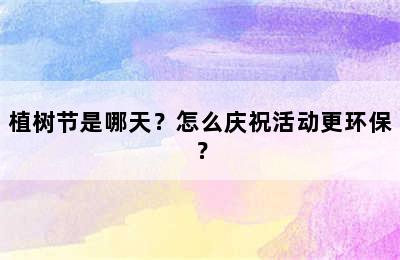 植树节是哪天？怎么庆祝活动更环保？